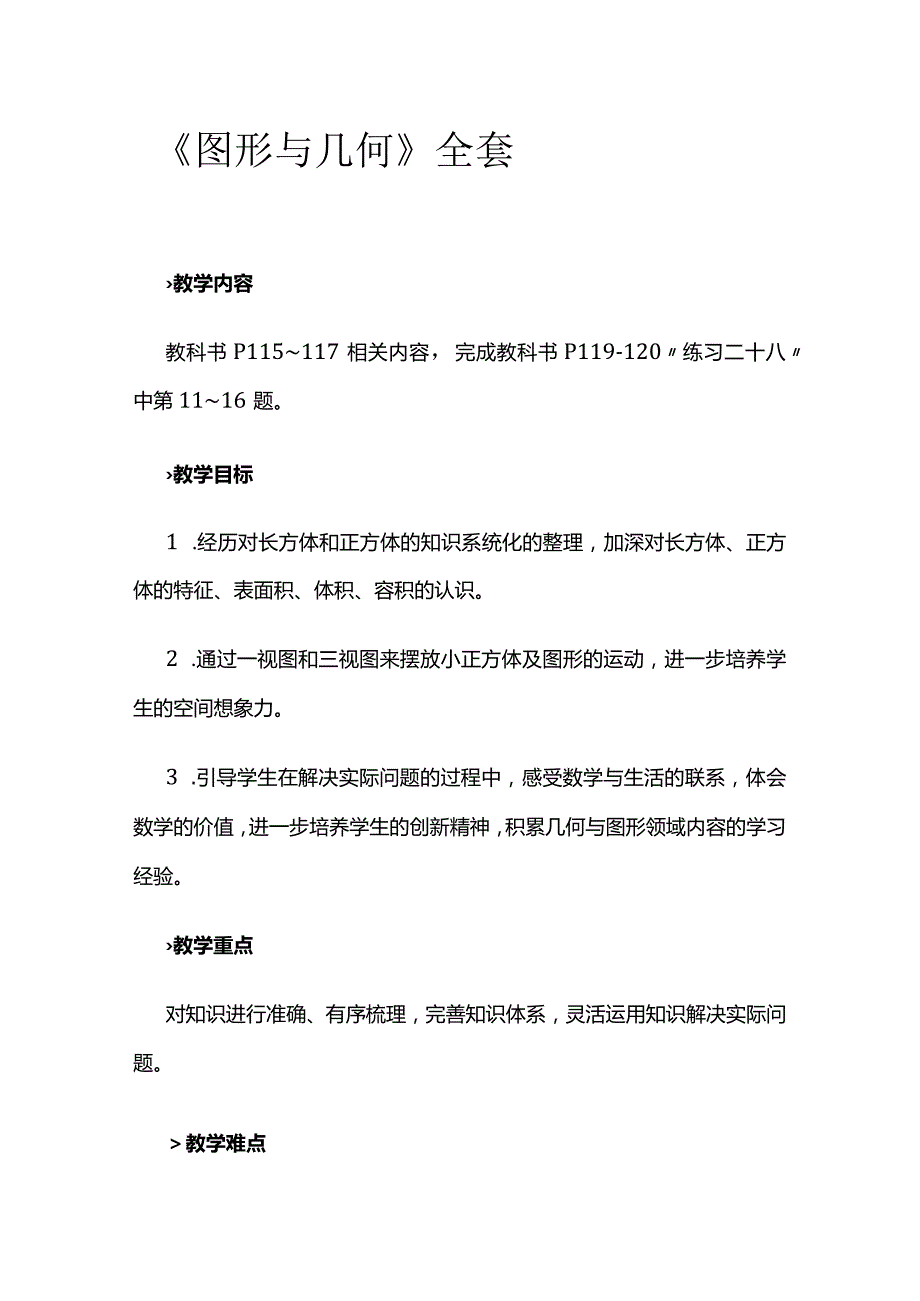 《图形与几何》全套

›教学内容

教科书 P115~117 相关内容，完成教科书 P119-120〃练习二十八〃中第 11~16 题。

›教学目标

1 .经历对长方体和正方体的知识系统化的整理，加深对长方体、正方体的特征、表面积、体积、容积的认识。

2 .通过一视图和三视图来摆放小正方体及图形的运动，进一步培养学生的空间想象力。

3 .引导学生在解决实际问题的过程中，感受数学与生活的联系，体会数学的价值，进一步培养学生的创新精神，积累几何与图形领域内容的学习经验。

›教学重点

对知识进行准确、有序梳理，完善知识体系，灵活运用知识解决实际问题。

＞教学难点